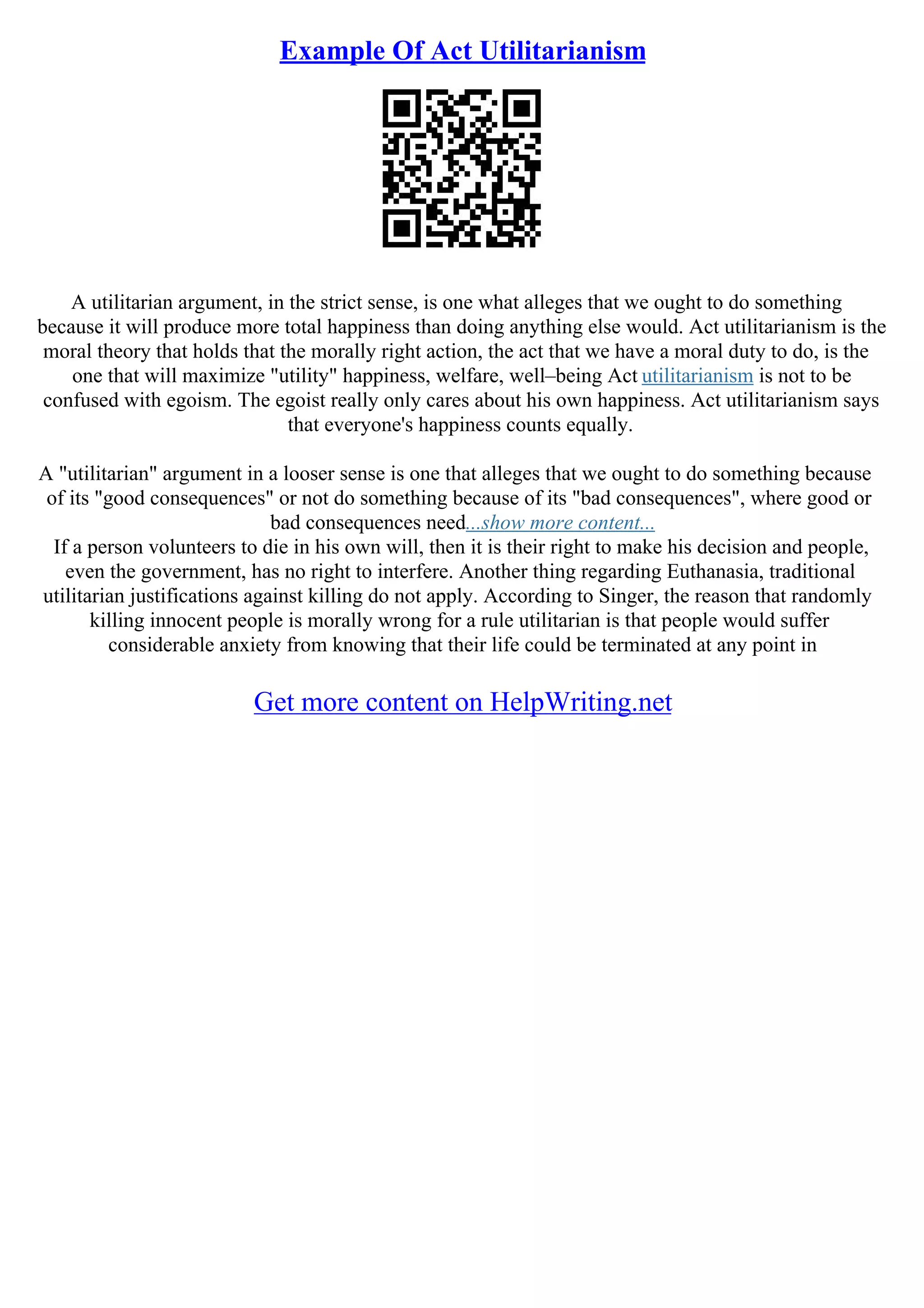 Example Of Act Utilitarianism

A utilitarian argument, in the strict sense, is one what alleges that we ought to do something because it will produce more total happiness than doing anything else would. Act utilitarianism is the moral theory that holds that the morally right action, the act that we have a moral duty to do, is the one that will maximize "utility" happiness, welfare, well–being Act utilitarianism is not to be confused with egoism. The egoist really only cares about his own happiness. Act utilitarianism says that everyone's happiness counts equally.

A "utilitarian" argument in a looser sense is one that alleges that we ought to do something because of its "good consequences" or not do something because of its "bad consequences", where good or bad consequences need...show more content...
If a person volunteers to die in his own will, then it is their right to make his decision and people, even the government, has no right to interfere. Another thing regarding Euthanasia, traditional utilitarian justifications against killing do not apply. According to Singer, the reason that randomly killing innocent people is morally wrong for a rule utilitarian is that people would suffer considerable anxiety from knowing that their life could be terminated at any point in

Get more content on HelpWriting.net